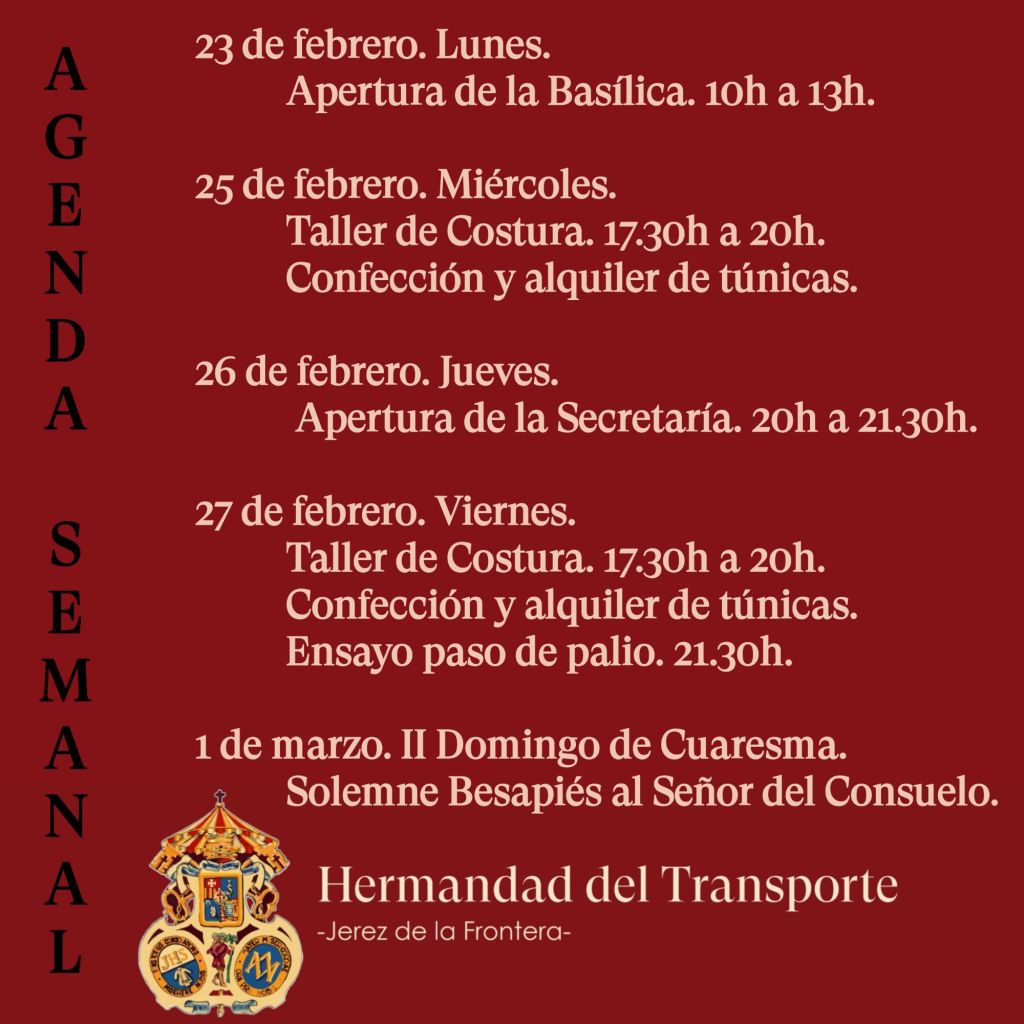 AGENDA SEMANAL

23 de febrero. Lunes.
Apertura de la Basílica. 10h a 13h.

25 de febrero. Miércoles.
Taller de Costura. 17.30h a 20h.
Confección y alquiler de túnicas.

26 de febrero. Jueves.
Apertura de la Secretaría. 20h a 21.30h.

27 de febrero. Viernes.
Taller de Costura. 17.30h a 20h.
Confección y alquiler de túnicas.
Ensayo paso de palio. 21.30h.

1 de marzo. II Domingo de Cuaresma.
Solemne Besapiés al Señor del Consuelo.

Hermandad del Transporte
-Jerez de la Frontera-